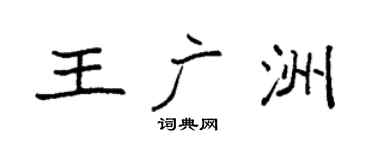 王广洲

词典网